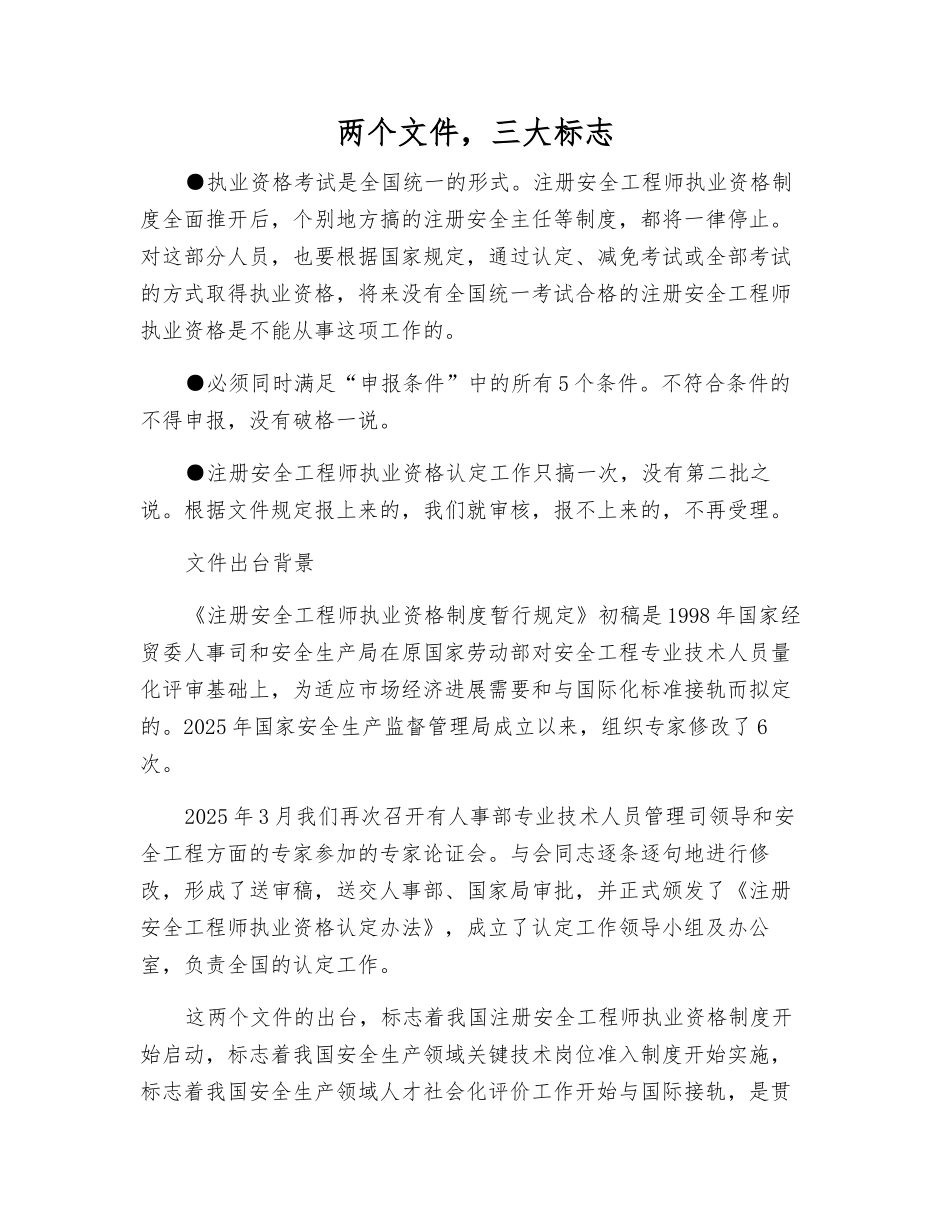 两个文件，三大标志

●执业资格考试是全国统一的形式。注册安全工程师执业资格制度全面推开后，个别地方搞的注册安全主任等制度，都将一律停止。对这部分人员，也要根据国家规定，通过认定、减免考试或全部考试的方式取得执业资格，将来没有全国统一考试合格的注册安全工程师执业资格是不能从事这项工作的。

●必须同时满足“申报条件”中的所有5个条件。不符合条件的不得申报，没有破格一说。

●注册安全工程师执业资格认定工作只搞一次，没有第二批之说。根据文件规定报上来的，我们就审核，报不上来的，不再受理。

文件出台背景

《注册安全工程师执业资格制度暂行规定》初稿是1998年国家经贸委人事司和安全生产局在原国家劳动部对安全工程专业技术人员量化评审基础上，为适应市场经济进展需要和与国际化标准接轨而拟定的。2025年国家安全生产监督管理局成立以来，组织专家修改了6次。

2025年3月我们再次召开有人事部专业技术人员管理司领导和安全工程方面的专家参加的专家论证会。与会同志逐条逐句地进行修改，形成了送审稿，送交人事部、国家局审批，并正式颁发了《注册安全工程师执业资格认定办法》，成立了认定工作领导小组及办公室，负责全国的认定工作。

这两个文件的出台，标志着我国注册安全工程师执业资格制度开始启动，标志着我国安全生产领域关键技术岗位准入制度开始实施，标志着我国安全生产领域人才社会化评价工作开始与国际接轨，是贯